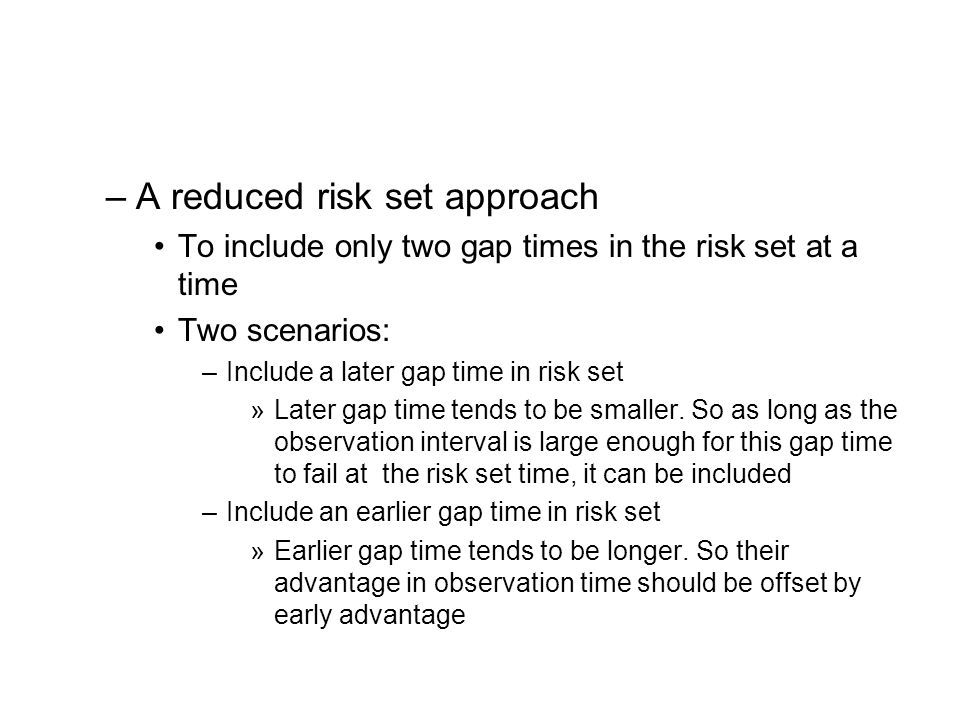 – A reduced risk set approach

• To include only two gap times in the risk set at a time

• Two scenarios:

– Include a later gap time in risk set

» Later gap time tends to be smaller. So as long as the observation interval is large enough for this gap time to fail at  the risk set time, it can be included

– Include an earlier gap time in risk set

» Earlier gap time tends to be longer. So their advantage in observation time should be offset by early advantage